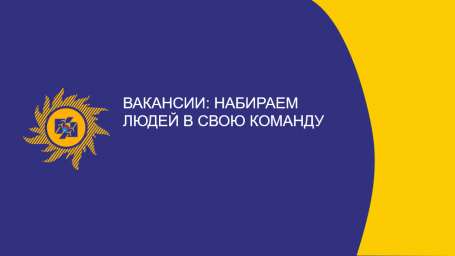 ВАКАНСИИ: НАБИРАЕМ ЛЮДЕЙ В СВОЮ КОМАНДУ